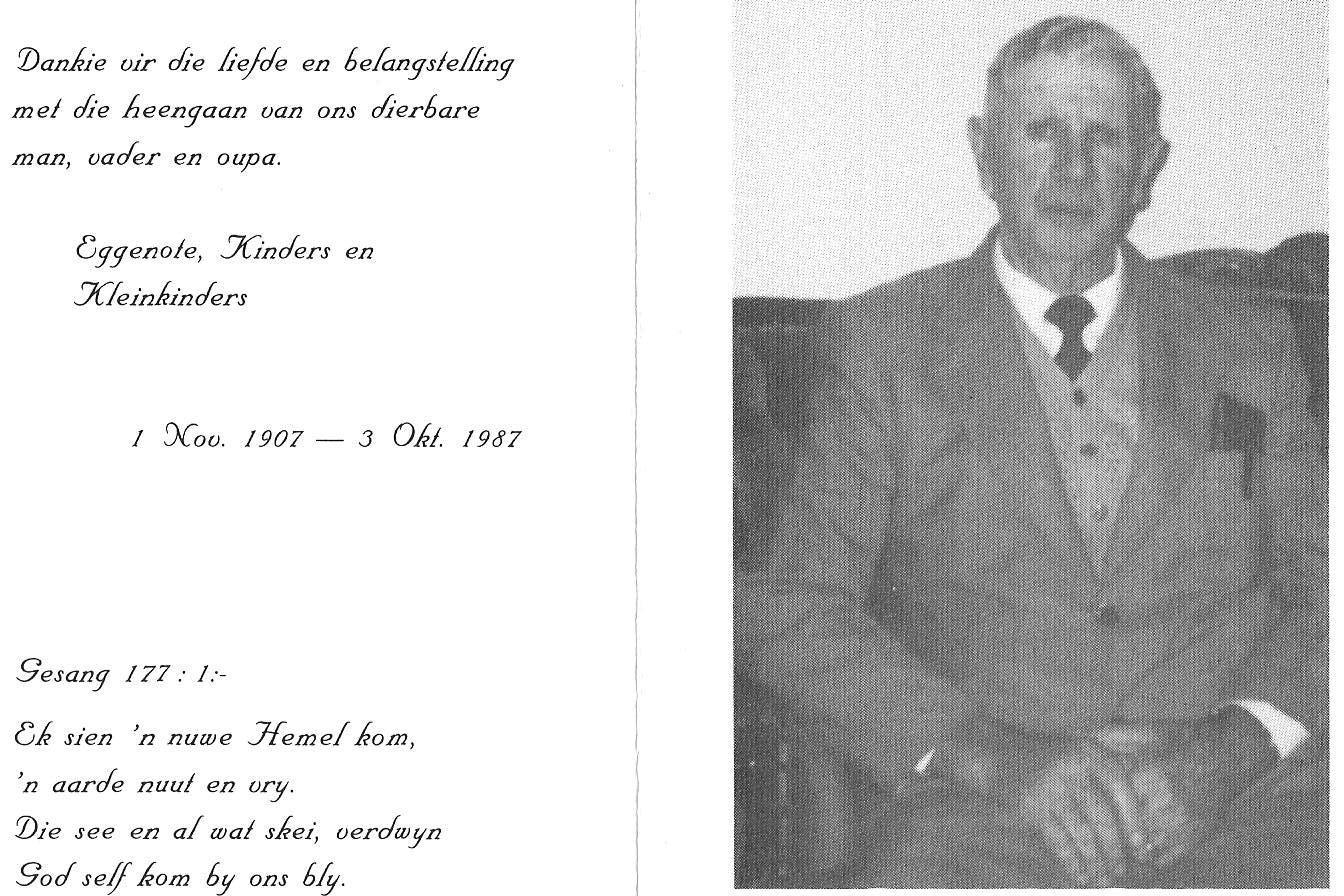 Dankie vir die liefde en belangstelling met die heengaan van ons dierbare man, vader en oupa.

Eggenote, Kinders en
Kleinkinders

1 Nov. 1907 — 3 Okt. 1987

Gesang 177 : 1:-

Ek sien 'n nuwe Hemel kom,
'n aarde nuut en vry.
Die see en al wat skei, verdwyn
God self kom by ons bly.